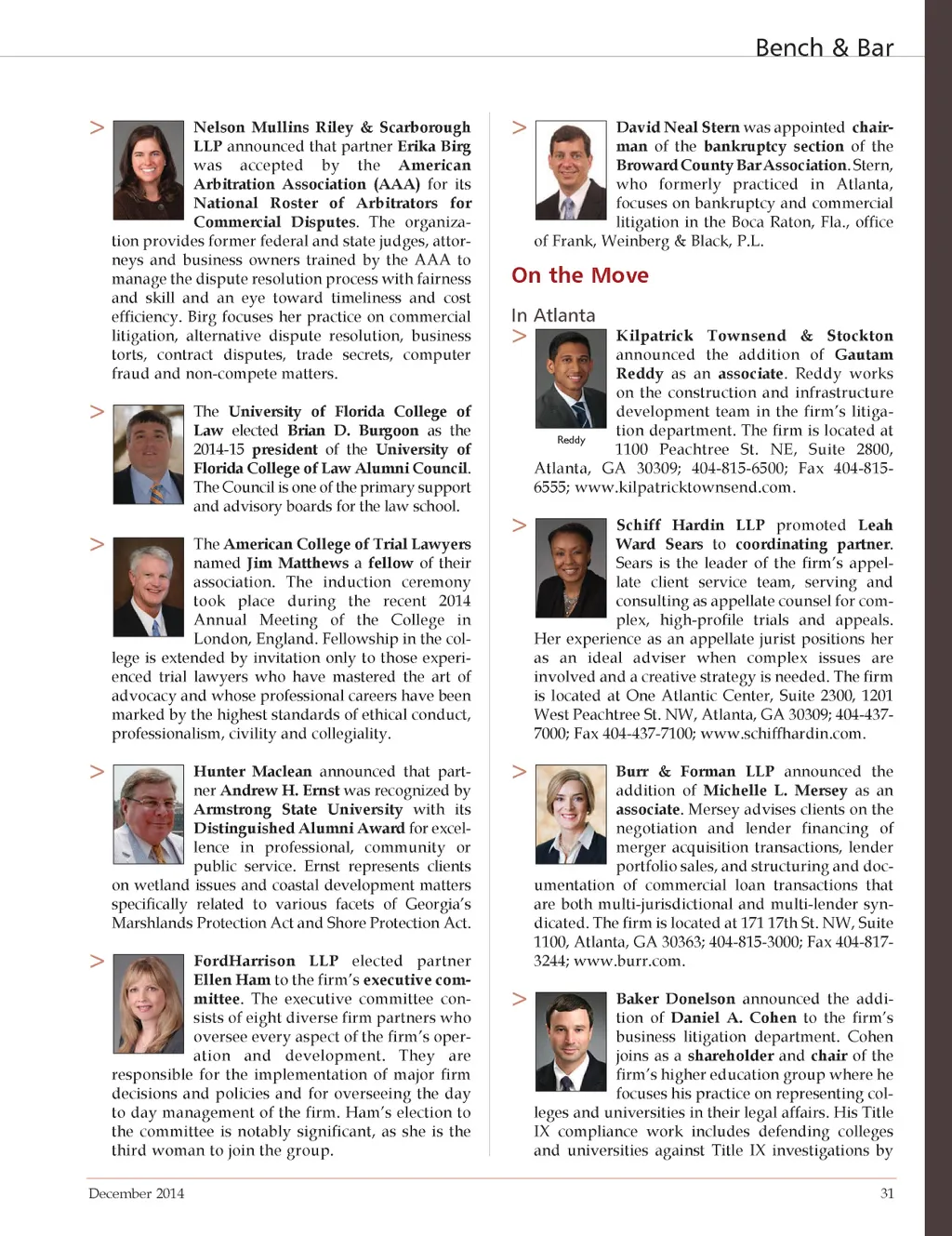 Bench & Bar

> Nelson Mullins Riley & Scarborough LLP announced that partner Erika Birg was accepted by the American Arbitration Association (AAA) for its National Roster of Arbitrators for Commercial Disputes. The organization provides former federal and state judges, attorneys and business owners trained by the AAA to manage the dispute resolution process with fairness and skill and an eye toward timeliness and cost efficiency. Birg focuses her practice on commercial litigation, alternative dispute resolution, business torts, contract disputes, trade secrets, computer fraud and non-compete matters.

> The University of Florida College of Law elected Brian D. Burgoon as the 2014-15 president of the University of Florida College of Law Alumni Council. The Council is one of the primary support and advisory boards for the law school.

> The American College of Trial Lawyers named Jim Matthews a fellow of their association. The induction ceremony took place during the recent 2014 Annual Meeting of the College in London, England. Fellowship in the college is extended by invitation only to those experienced trial lawyers who have mastered the art of advocacy and whose professional careers have been marked by the highest standards of ethical conduct, professionalism, civility and collegiality.

> Hunter Maclean announced that partner Andrew H. Ernst was recognized by Armstrong State University with its Distinguished Alumni Award for excellence in professional, community or public service. Ernst represents clients on wetland issues and coastal development matters specifically related to various facets of Georgia's Marshlands Protection Act and Shore Protection Act.

> FordHarrison LLP elected partner Ellen Ham to the firm's executive committee. The executive committee consists of eight diverse firm partners who oversee every aspect of the firm's operation and development. They are responsible for the implementation of major firm decisions and policies and for overseeing the day to day management of the firm. Ham's election to the committee is notably significant, as she is the third woman to join the group.

> David Neal Stern was appointed chairman of the bankruptcy section of the Broward County Bar Association. Stern, who formerly practiced in Atlanta, focuses on bankruptcy and commercial litigation in the Boca Raton, Fla., office of Frank, Weinberg & Black, P.L.

On the Move

In Atlanta

> Kilpatrick Townsend & Stockton announced the addition of Gautam Reddy as an associate. Reddy works on the construction and infrastructure development team in the firm's litigation department. The firm is located at 1100 Peachtree St. NE, Suite 2800, Atlanta, GA 30309; 404-815-6500; Fax 404-815-6555; www.kilpatricktownsend.com.

Reddy

> Schiff Hardin LLP promoted Leah Ward Sears to coordinating partner. Sears is the leader of the firm's appellate client service team, serving and consulting as appellate counsel for complex, high-profile trials and appeals. Her experience as an appellate jurist positions her as an ideal adviser when complex issues are involved and a creative strategy is needed. The firm is located at One Atlantic Center, Suite 2300, 1201 West Peachtree St. NW, Atlanta, GA 30309; 404-437-7000; Fax 404-437-7100; www.schiffhardin.com.

> Burr & Forman LLP announced the addition of Michelle L. Mersey as an associate. Mersey advises clients on the negotiation and lender financing of merger acquisition transactions, lender portfolio sales, and structuring and documentation of commercial loan transactions that are both multi-jurisdictional and multi-lender syndicated. The firm is located at 171 17th St. NW, Suite 1100, Atlanta, GA 30363; 404-815-3000; Fax 404-817-3244; www.burr.com.

> Baker Donelson announced the addition of Daniel A. Cohen to the firm's business litigation department. Cohen joins as a shareholder and chair of the firm's higher education group where he focuses his practice on representing colleges and universities in their legal affairs. His Title IX compliance work includes defending colleges and universities against Title IX investigations by

December 2014

31